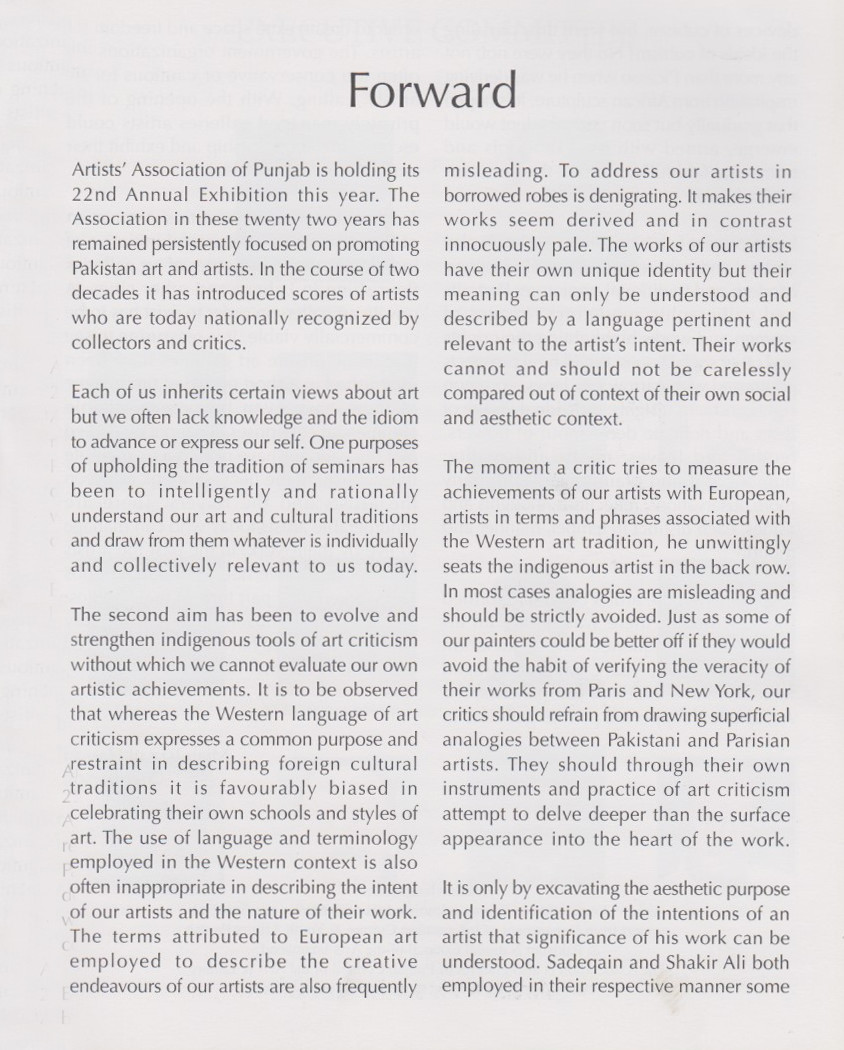 Forward

Artists' Association of Punjab is holding its 22nd Annual Exhibition this year. The Association in these twenty two years has remained persistently focused on promoting Pakistan art and artists. In the course of two decades it has introduced scores of artists who are today nationally recognized by collectors and critics.

Each of us inherits certain views about art but we often lack knowledge and the idiom to advance or express our self. One purposes of upholding the tradition of seminars has been to intelligently and rationally understand our art and cultural traditions and draw from them whatever is individually and collectively relevant to us today.

The second aim has been to evolve and strengthen indigenous tools of art criticism without which we cannot evaluate our own artistic achievements. It is to be observed that whereas the Western language of art criticism expresses a common purpose and restraint in describing foreign cultural traditions it is favourably biased in celebrating their own schools and styles of art. The use of language and terminology employed in the Western context is also often inappropriate in describing the intent of our artists and the nature of their work. The terms attributed to European art employed to describe the creative endeavours of our artists are also frequently misleading. To address our artists in borrowed robes is denigrating. It makes their works seem derived and in contrast innocuously pale. The works of our artists have their own unique identity but their meaning can only be understood and described by a language pertinent and relevant to the artist's intent. Their works cannot and should not be carelessly compared out of context of their own social and aesthetic context.

The moment a critic tries to measure the achievements of our artists with European, artists in terms and phrases associated with the Western art tradition, he unwittingly seats the indigenous artist in the back row. In most cases analogies are misleading and should be strictly avoided. Just as some of our painters could be better off if they would avoid the habit of verifying the veracity of their works from Paris and New York, our critics should refrain from drawing superficial analogies between Pakistani and Parisian artists. They should through their own instruments and practice of art criticism attempt to delve deeper than the surface appearance into the heart of the work.

It is only by excavating the aesthetic purpose and identification of the intentions of an artist that significance of his work can be understood. Sadeqain and Shakir Ali both employed in their respective manner some